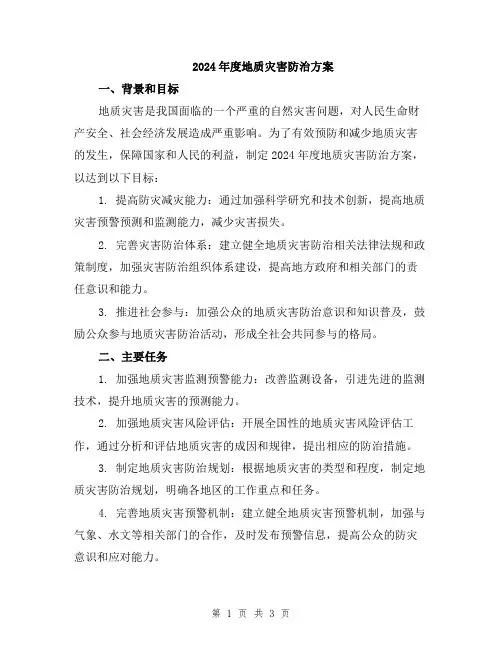 2024年度地质灾害防治方案

一、背景和目标

地质灾害是我国面临的一个严重的自然灾害问题，对人民生命财产安全、社会经济发展造成严重影响。为了有效预防和减少地质灾害的发生，保障国家和人民的利益，制定2024年度地质灾害防治方案，以达到以下目标：

1. 提高防灾减灾能力：通过加强科学研究和技术创新，提高地质灾害预警预测和监测能力，减少灾害损失。

2. 完善灾害防治体系：建立健全地质灾害防治相关法律法规和政策制度，加强灾害防治组织体系建设，提高地方政府和相关部门的责任意识和能力。

3. 推进社会参与：加强公众的地质灾害防治意识和知识普及，鼓励公众参与地质灾害防治活动，形成全社会共同参与的格局。

二、主要任务

1. 加强地质灾害监测预警能力：改善监测设备，引进先进的监测技术，提升地质灾害的预测能力。

2. 加强地质灾害风险评估：开展全国性的地质灾害风险评估工作，通过分析和评估地质灾害的成因和规律，提出相应的防治措施。

3. 制定地质灾害防治规划：根据地质灾害的类型和程度，制定地质灾害防治规划，明确各地区的工作重点和任务。

4. 完善地质灾害预警机制：建立健全地质灾害预警机制，加强与气象、水文等相关部门的合作，及时发布预警信息，提高公众的防灾意识和应对能力。

第 1 页 共 3 页